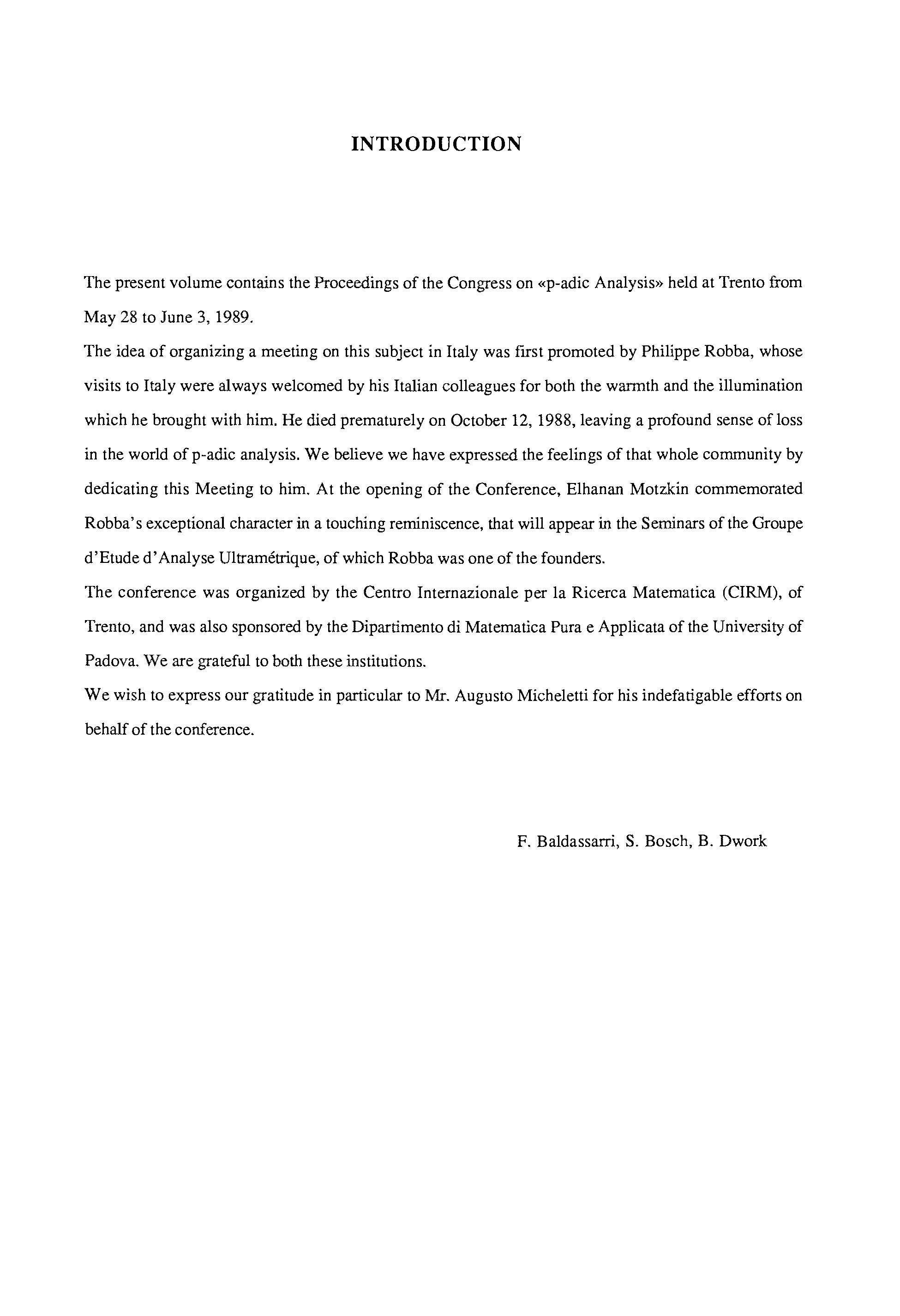 INTRODUCTION

The present volume contains the Proceedings of the Congress on «p-adic Analysis» held at Trento from May 28 to June 3, 1989.

The idea of organizing a meeting on this subject in Italy was first promoted by Philippe Robba, whose visits to Italy were always welcomed by his Italian colleagues for both the warmth and the illumination which he brought with him. He died prematurely on October 12, 1988, leaving a profound sense of loss in the world of p-adic analysis. We believe we have expressed the feelings of that whole community by dedicating this Meeting to him. At the opening of the Conference, Elhanan Motzkin commemorated Robba's exceptional character in a touching reminiscence, that will appear in the Seminars of the Groupe d'Etude d'Analyse Ultramétrique, of which Robba was one of the founders.

The conference was organized by the Centro Internazionale per la Ricerca Matematica (CIRM), of Trento, and was also sponsored by the Dipartimento di Matematica Pura e Applicata of the University of Padova. We are grateful to both these institutions.

We wish to express our gratitude in particular to Mr. Augusto Micheletti for his indefatigable efforts on behalf of the conference.

F. Baldassarri, S. Bosch, B. Dwork